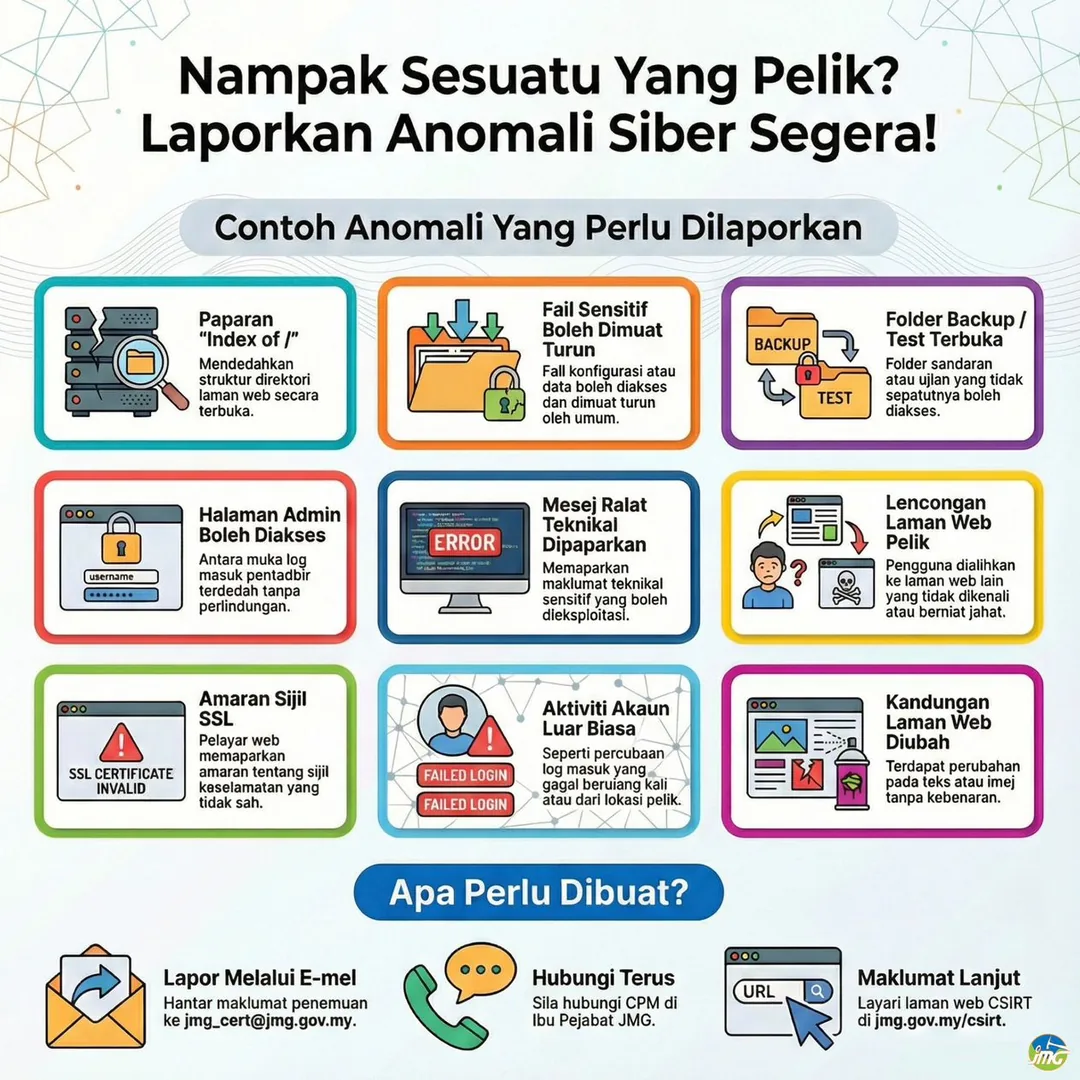 Nampak Sesuatu Yang Pelik?
Laporkan Anomali Siber Segera!

Contoh Anomali Yang Perlu Dilaporkan

Paparan "Index of /"
Mendedahkan struktur direktori laman web secara terbuka.

Fail Sensitif Boleh Dimuat Turun
Fail konfigurasi atau data boleh diakses dan dimuat turun oleh umum.

BACKUP
TEST
Folder Backup / Test Terbuka
Folder sandaran atau ujian yang tidak sepatutnya boleh diakses.

username
Halaman Admin Boleh Diakses
Antara muka log masuk pentadbir terdedah tanpa perlindungan.

ERROR
Mesej Ralat Teknikal Dipaparkan
Memaparkan maklumat teknikal sensitif yang boleh dieksploitasi.

Lencongan Laman Web Pelik
Pengguna dialihkan ke laman web lain yang tidak dikenali atau berniat jahat.

SSL CERTIFICATE INVALID
Amaran Sijil SSL
Pelayar web memaparkan amaran tentang sijil keselamatan yang tidak sah.

FAILED LOGIN
FAILED LOGIN
Aktiviti Akaun Luar Biasa
Seperti percubaan log masuk yang gagal berulang kali atau dari lokasi pelik.

Kandungan Laman Web Diubah
Terdapat perubahan pada teks atau imej tanpa kebenaran.

Apa Perlu Dibuat?

Lapor Melalui E-mel
Hantar maklumat penemuan ke jmg_cert@jmg.gov.my.

Hubungi Terus
Sila hubungi CPM di Ibu Pejabat JMG.

URL
Maklumat Lanjut
Layari laman web CSIRT di jmg.gov.my/csirt.

JMG